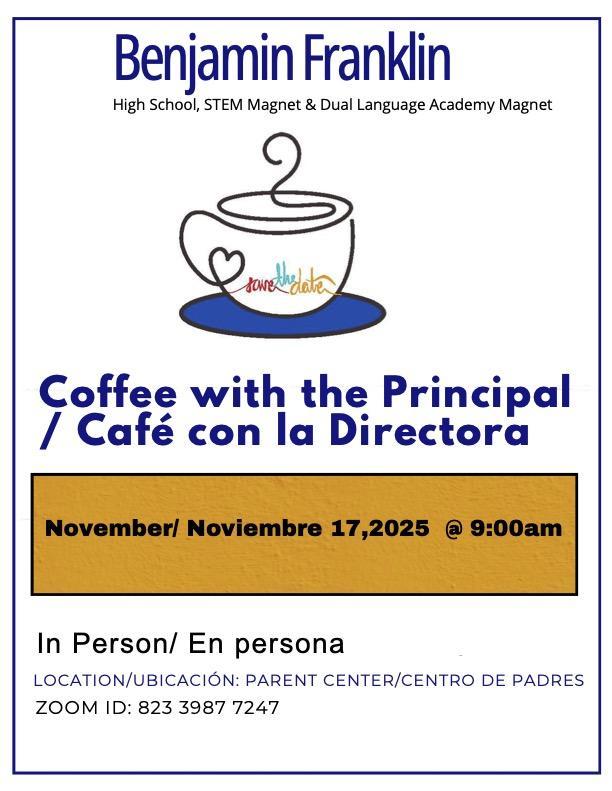 Benjamin Franklin
High School, STEM Magnet & Dual Language Academy Magnet

save the date

Coffee with the Principal / Café con la Directora

November/ Noviembre 17,2025 @ 9:00am

In Person/ En persona

LOCATION/UBICACIÓN: PARENT CENTER/CENTRO DE PADRES

ZOOM ID: 823 3987 7247